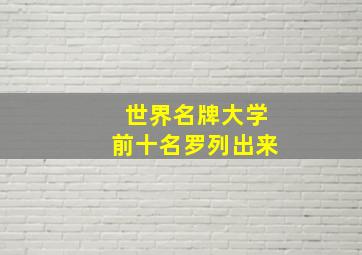 世界名牌大学
前十名罗列出来